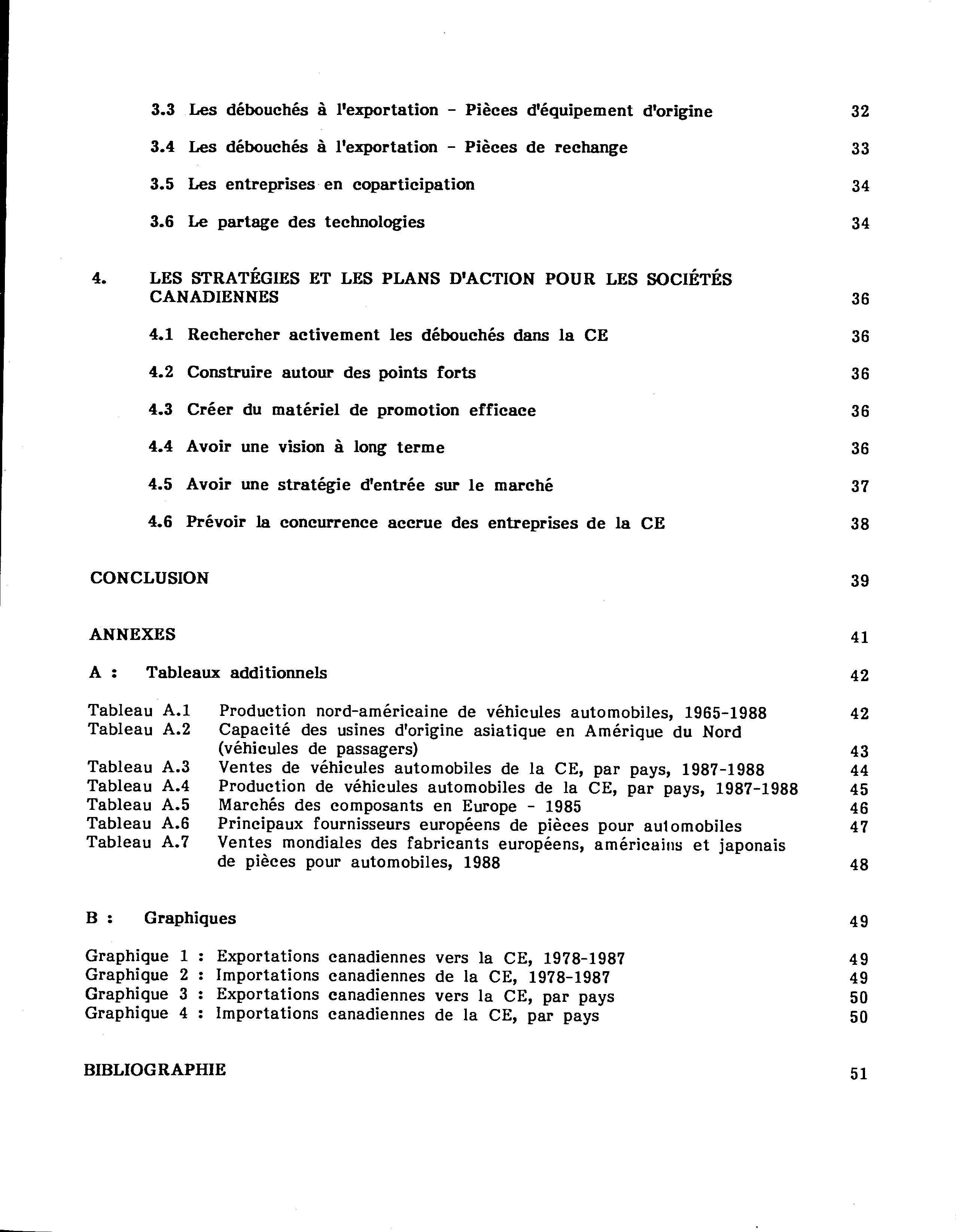 3.3 Les débouchés à l'exportation - Pièces d'équipement d'origine 32

3.4 Les débouchés à l'exportation - Pièces de rechange 33

3.5 Les entreprises en coparticipation 34

3.6 Le partage des technologies 34

4. LES STRATÉGIES ET LES PLANS D'ACTION POUR LES SOCIÉTÉS CANADIENNES 36

4.1 Rechercher activement les débouchés dans la CE 36

4.2 Construire autour des points forts 36

4.3 Créer du matériel de promotion efficace 36

4.4 Avoir une vision à long terme 36

4.5 Avoir une stratégie d'entrée sur le marché 37

4.6 Prévoir la concurrence accrue des entreprises de la CE 38

CONCLUSION 39

ANNEXES 41

A : Tableaux additionnels 42

Tableau A.1 Production nord-américaine de véhicules automobiles, 1965-1988 42
Tableau A.2 Capacité des usines d'origine asiatique en Amérique du Nord (véhicules de passagers) 43
Tableau A.3 Ventes de véhicules automobiles de la CE, par pays, 1987-1988 44
Tableau A.4 Production de véhicules automobiles de la CE, par pays, 1987-1988 45
Tableau A.5 Marchés des composants en Europe - 1985 46
Tableau A.6 Principaux fournisseurs européens de pièces pour automobiles 47
Tableau A.7 Ventes mondiales des fabricants européens, américains et japonais de pièces pour automobiles, 1988 48

B : Graphiques 49

Graphique 1 : Exportations canadiennes vers la CE, 1978-1987 49
Graphique 2 : Importations canadiennes de la CE, 1978-1987 49
Graphique 3 : Exportations canadiennes vers la CE, par pays 50
Graphique 4 : Importations canadiennes de la CE, par pays 50

BIBLIOGRAPHIE 51